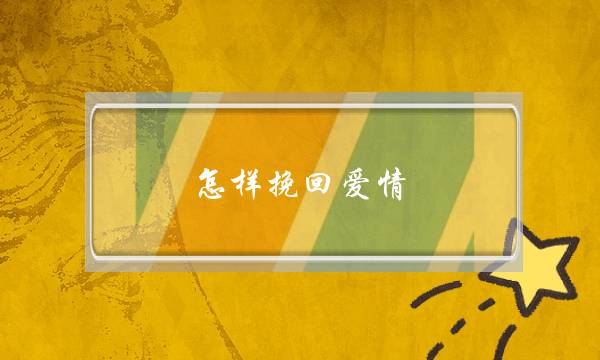 怎样挽回爱情